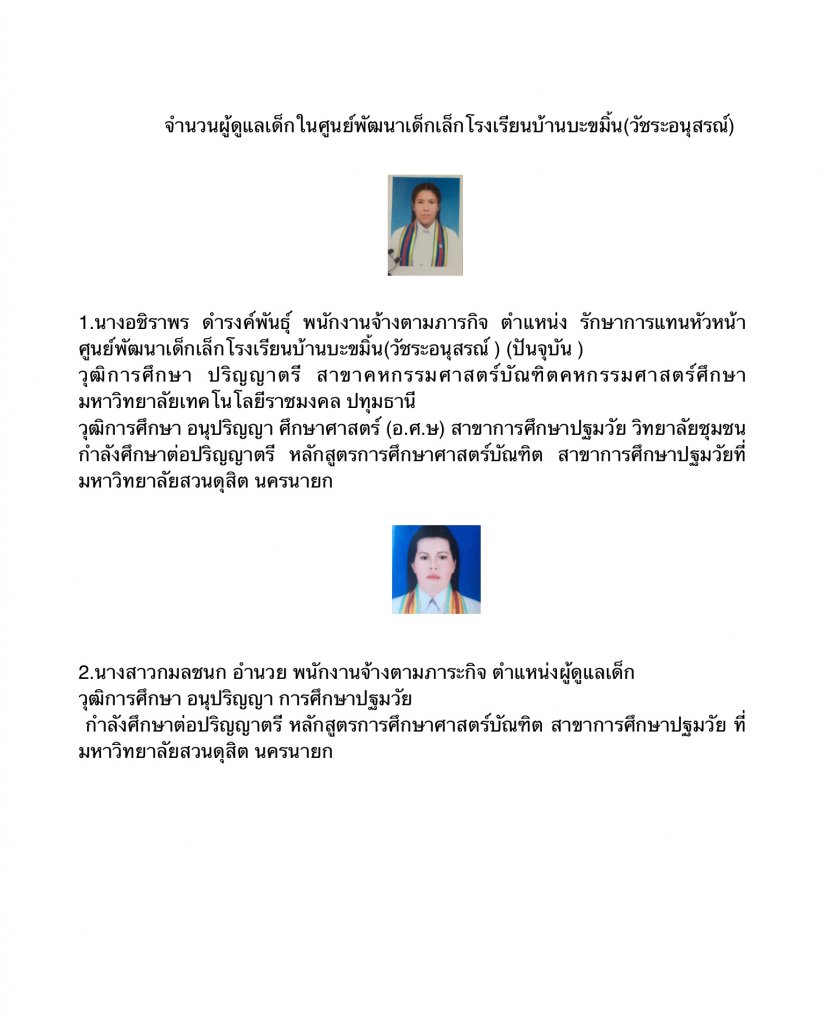 จำนวนผู้ดูแลเด็กในศูนย์พัฒนาเด็กเล็กโรงเรียนบ้านบะขมิ้น(วัชระอนุสรณ์)

1.นางอชิราพร ดำรงค์พันธุ์ พนักงานจ้างตามภารกิจ ตำแหน่ง รักษาการแทนหัวหน้าศูนย์พัฒนาเด็กเล็กโรงเรียนบ้านบะขมิ้น(วัชระอนุสรณ์ ) (ปันจุบัน )
วุฒิการศึกษา ปริญญาตรี สาขาคหกรรมศาสตร์บัณฑิตคหกรรมศาสตร์ศึกษา มหาวิทยาลัยเทคโนโลยีราชมงคล ปทุมธานี
วุฒิการศึกษา อนุปริญญา ศึกษาศาสตร์ (อ.ศ.ษ) สาขาการศึกษาปฐมวัย วิทยาลัยชุมชน กำลังศึกษาต่อปริญญาตรี หลักสูตรการศึกษาศาสตร์บัณฑิต สาขาการศึกษาปฐมวัยที่ มหาวิทยาลัยสวนดุสิต นครนายก

2.นางสาวกมลชนก อำนวย พนักงานจ้างตามภาระกิจ ตำแหน่งผู้ดูแลเด็ก
วุฒิการศึกษา อนุปริญญา การศึกษาปฐมวัย
กำลังศึกษาต่อปริญญาตรี หลักสูตรการศึกษาศาสตร์บัณฑิต สาขาการศึกษาปฐมวัย ที่ มหาวิทยาลัยสวนดุสิต นครนายก